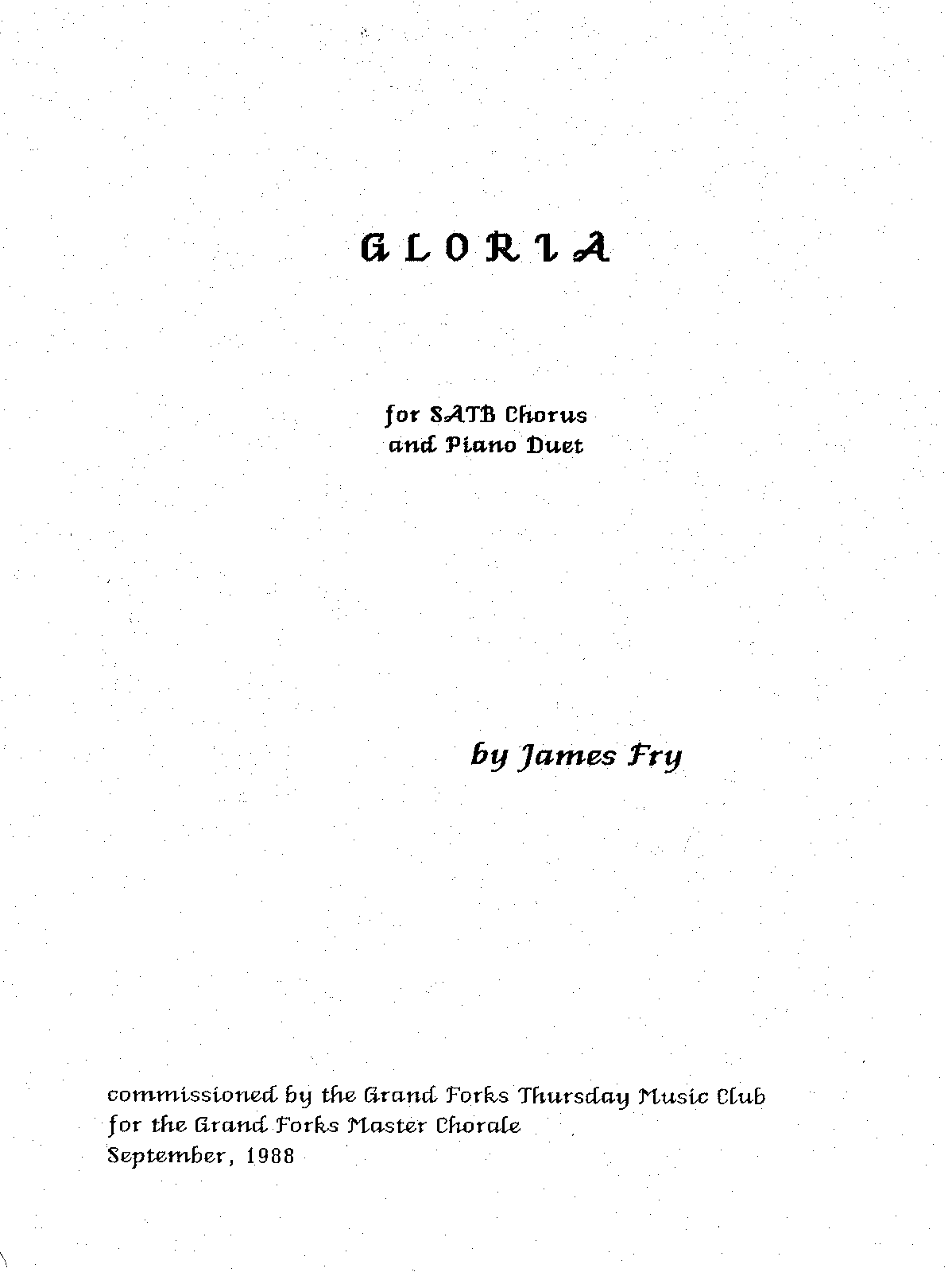 GLORIA

for SATB Chorus
and Piano Duet

by James Fry

commissioned by the Grand Forks Thursday Music Club
for the Grand Forks Master Chorale
September, 1988